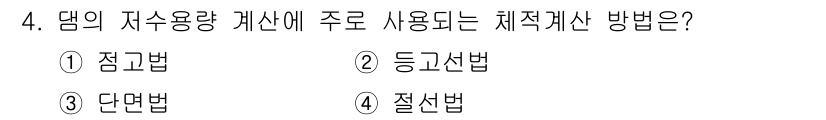 4. 댐의 저수용량 계산에 주로 사용되는 체적계산 방법은?

① 점고법 ② 등고선법

③ 단면법 ④ 절선법